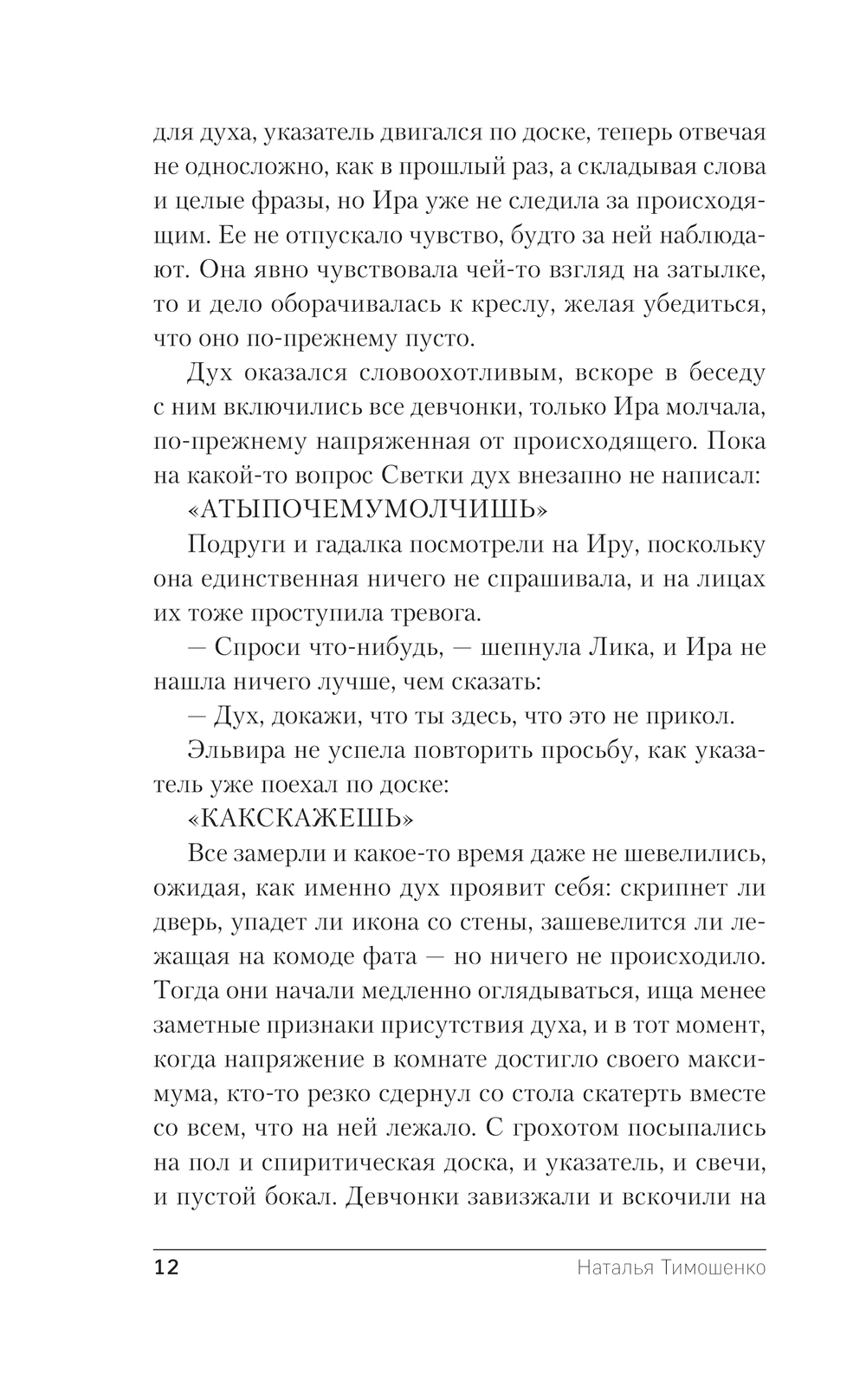 для духа, указатель двигался по доске, теперь отвечая не односложно, как в прошлый раз, а складывая слова и целые фразы, но Ира уже не следила за происходящим. Ее не отпускало чувство, будто за ней наблюдают. Она явно чувствовала чей-то взгляд на затылке, то и дело оборачивалась к креслу, желая убедиться, что оно по-прежнему пусто.

Дух оказался словоохотливым, вскоре в беседу с ним включились все девчонки, только Ира молчала, по-прежнему напряженная от происходящего. Пока на какой-то вопрос Светки дух внезапно не написал:

«АТЫПОЧЕМУМОЛЧИШЬ»

Подруги и гадалка посмотрели на Иру, поскольку она единственная ничего не спрашивала, и на лицах их тоже проступила тревога.

— Спроси что-нибудь, — шепнула Лика, и Ира не нашла ничего лучше, чем сказать:

— Дух, докажи, что ты здесь, что это не прикол.

Эльвира не успела повторить просьбу, как указатель уже поехал по доске:

«КАКСКАЖЕШЬ»

Все замерли и какое-то время даже не шевелились, ожидая, как именно дух проявит себя: скрипнет ли дверь, упадет ли икона со стены, зашевелится ли лежащая на комоде фата — но ничего не происходило. Тогда они начали медленно оглядываться, ища менее заметные признаки присутствия духа, и в тот момент, когда напряжение в комнате достигло своего максимума, кто-то резко сдернул со стола скатерть вместе со всем, что на ней лежало. С грохотом посыпались на пол и спиритическая доска, и указатель, и свечи, и пустой бокал. Девчонки завизжали и вскочили на

12 Наталья Тимошенко